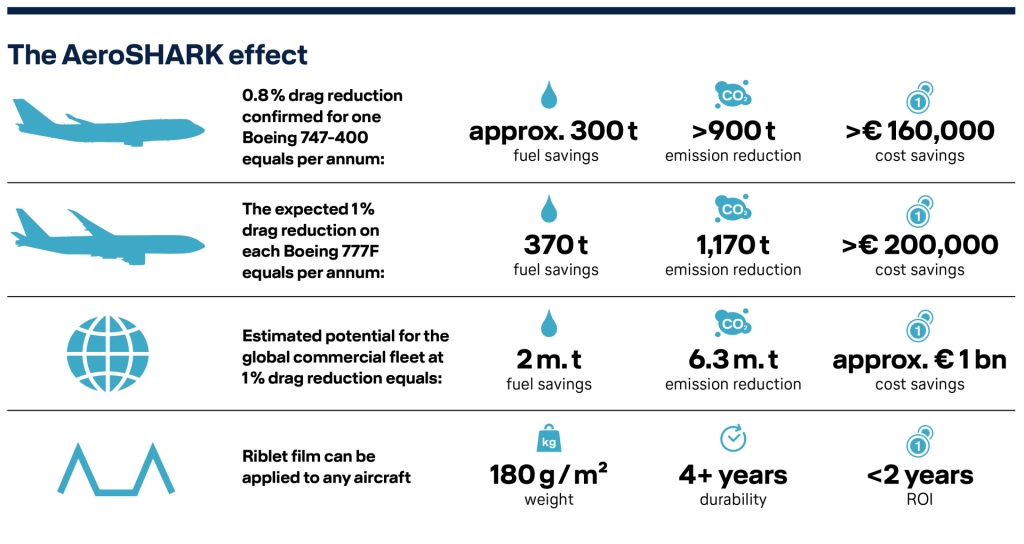 The AeroSHARK effect

0.8 % drag reduction confirmed for one Boeing 747-400 equals per annum:

approx. 300 t
fuel savings

$CO_2$
>900 t
emission reduction

1
>€ 160,000
cost savings

The expected 1 % drag reduction on each Boeing 777F equals per annum:

370 t
fuel savings

$CO_2$
1,170 t
emission reduction

1
>€ 200,000
cost savings

Estimated potential for the global commercial fleet at 1 % drag reduction equals:

2 m. t
fuel savings

$CO_2$
6.3 m. t
emission reduction

1
approx. € 1 bn
cost savings

Riblet film can be applied to any aircraft

kg
180 g / m²
weight

4+ years
durability

1
<2 years
ROI